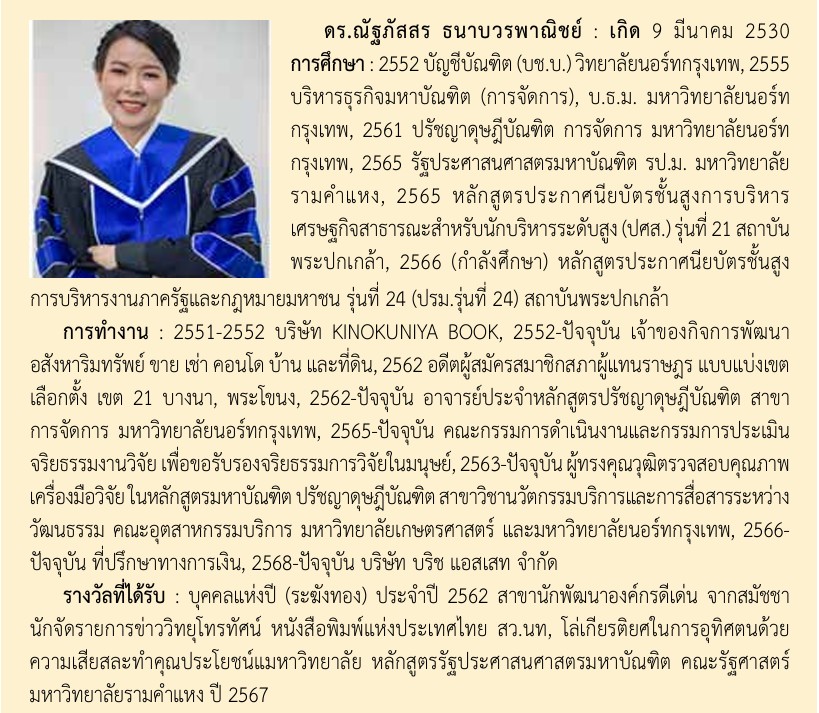 ดร.ณัฐภัสสร ธนาบวรพาณิชย์ : เกิด 9 มีนาคม 2530

การศึกษา : 2552 บัญชีบัณฑิต (บช.บ.) วิทยาลัยนอร์ทกรุงเทพ, 2555 บริหารธุรกิจมหาบัณฑิต (การจัดการ), บ.ธ.ม. มหาวิทยาลัยนอร์ทกรุงเทพ, 2561 ปรัชญาดุษฎีบัณฑิต การจัดการ มหาวิทยาลัยนอร์ทกรุงเทพ, 2565 รัฐประศาสนศาสตรมหาบัณฑิต รป.ม. มหาวิทยาลัยรามคำแหง, 2565 หลักสูตรประกาศนียบัตรชั้นสูงการบริหารเศรษฐกิจสาธารณะสำหรับนักบริหารระดับสูง (ปศส.) รุ่นที่ 21 สถาบันพระปกเกล้า, 2566 (กำลังศึกษา) หลักสูตรประกาศนียบัตรชั้นสูงการบริหารงานภาครัฐและกฎหมายมหาชน รุ่นที่ 24 (ปรม.รุ่นที่ 24) สถาบันพระปกเกล้า

การทำงาน : 2551-2552 บริษัท KINOKUNIYA BOOK, 2552-ปัจจุบัน เจ้าของกิจการพัฒนาอสังหาริมทรัพย์ ขาย เช่า คอนโด บ้าน และที่ดิน, 2562 อดีตผู้สมัครสมาชิกสภาผู้แทนราษฎร แบบแบ่งเขตเลือกตั้ง เขต 21 บางนา, พระโขนง, 2562-ปัจจุบัน อาจารย์ประจำหลักสูตรปรัชญาดุษฎีบัณฑิต สาขาการจัดการ มหาวิทยาลัยนอร์ทกรุงเทพ, 2565-ปัจจุบัน คณะกรรมการดำเนินงานและกรรมการประเมินจริยธรรมงานวิจัย เพื่อขอรับรองจริยธรรมการวิจัยในมนุษย์, 2563-ปัจจุบัน ผู้ทรงคุณวุฒิตรวจสอบคุณภาพเครื่องมือวิจัย ในหลักสูตรมหาบัณฑิต ปรัชญาดุษฎีบัณฑิต สาขาวิชานวัตกรรมบริการและการสื่อสารระหว่างวัฒนธรรม คณะอุตสาหกรรมบริการ มหาวิทยาลัยเกษตรศาสตร์ และมหาวิทยาลัยนอร์ทกรุงเทพ, 2566-ปัจจุบัน ที่ปรึกษาทางการเงิน, 2568-ปัจจุบัน บริษัท บริช แอสเสท จำกัด

รางวัลที่ได้รับ : บุคคลแห่งปี (ระฆังทอง) ประจำปี 2562 สาขานักพัฒนาองค์กรดีเด่น จากสมัชชานักจัดรายการข่าววิทยุโทรทัศน์ หนังสือพิมพ์แห่งประเทศไทย สว.นท, โล่เกียรติยศในการอุทิศตนด้วยความเสียสละทำคุณประโยชน์แมหาวิทยาลัย หลักสูตรรัฐประศาสนศาสตรมหาบัณฑิต คณะรัฐศาสตร์ มหาวิทยาลัยรามคำแหง ปี 2567